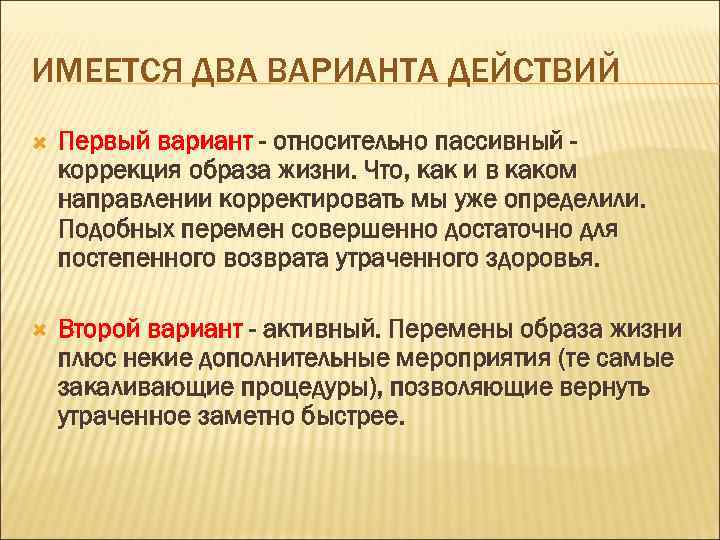 ИМЕЕТСЯ ДВА ВАРИАНТА ДЕЙСТВИЙ

Первый вариант - относительно пассивный - коррекция образа жизни. Что, как и в каком направлении корректировать мы уже определили. Подобных перемен совершенно достаточно для постепенного возврата утраченного здоровья.

Второй вариант - активный. Перемены образа жизни плюс некие дополнительные мероприятия (те самые закаливающие процедуры), позволяющие вернуть утраченное заметно быстрее.